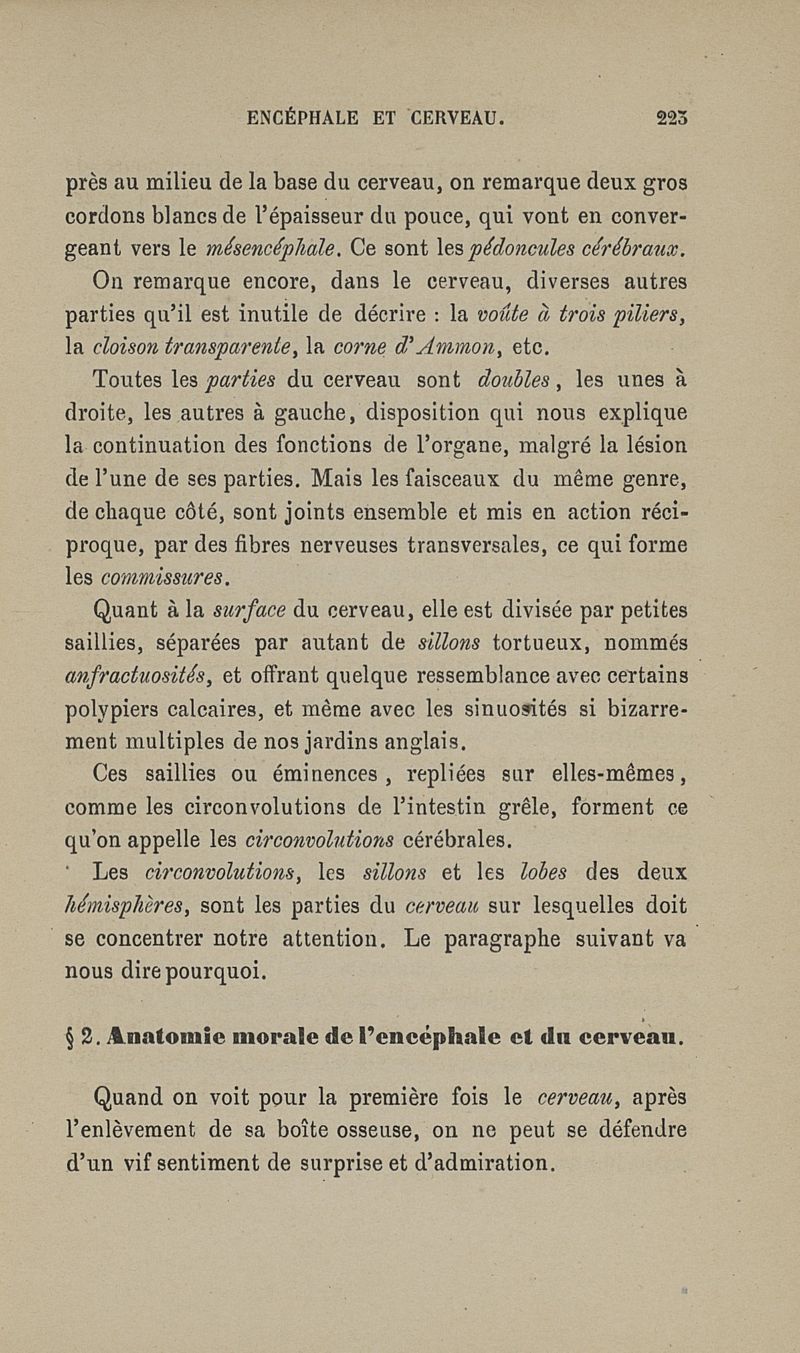 ENCÉPHALE ET CERVEAU. 223

près au milieu de la base du cerveau, on remarque deux gros cordons blancs de l'épaisseur du pouce, qui vont en convergeant vers le mésencéphale. Ce sont les pédoncules cérébraux.

On remarque encore, dans le cerveau, diverses autres parties qu'il est inutile de décrire : la voûte à trois piliers, la cloison transparente, la corne d'Ammon, etc.

Toutes les parties du cerveau sont doubles, les unes à droite, les autres à gauche, disposition qui nous explique la continuation des fonctions de l'organe, malgré la lésion de l'une de ses parties. Mais les faisceaux du même genre, de chaque côté, sont joints ensemble et mis en action réciproque, par des fibres nerveuses transversales, ce qui forme les commissures.

Quant à la surface du cerveau, elle est divisée par petites saillies, séparées par autant de sillons tortueux, nommés anfractuosités, et offrant quelque ressemblance avec certains polypiers calcaires, et même avec les sinuosités si bizarrement multiples de nos jardins anglais.

Ces saillies ou éminences, repliées sur elles-mêmes, comme les circonvolutions de l'intestin grêle, forment ce qu'on appelle les circonvolutions cérébrales.

Les circonvolutions, les sillons et les lobes des deux hémisphères, sont les parties du cerveau sur lesquelles doit se concentrer notre attention. Le paragraphe suivant va nous dire pourquoi.

§ 2. Anatomie morale de l'encéphale et du cerveau.

Quand on voit pour la première fois le cerveau, après l'enlèvement de sa boîte osseuse, on ne peut se défendre d'un vif sentiment de surprise et d'admiration.